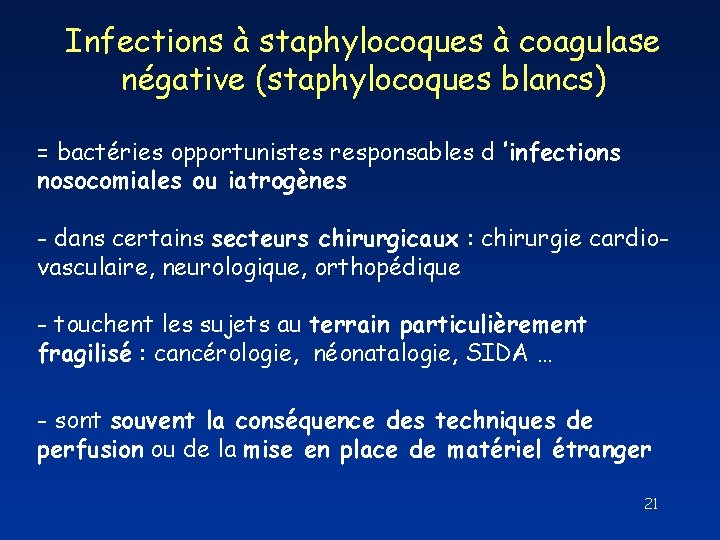 Infections à staphylocoques à coagulase négative (staphylocoques blancs)

= bactéries opportunistes responsables d 'infections nosocomiales ou iatrogènes

- dans certains secteurs chirurgicaux : chirurgie cardio-vasculaire, neurologique, orthopédique

- touchent les sujets au terrain particulièrement fragilisé : cancérologie, néonatalogie, SIDA ...

- sont souvent la conséquence des techniques de perfusion ou de la mise en place de matériel étranger

21